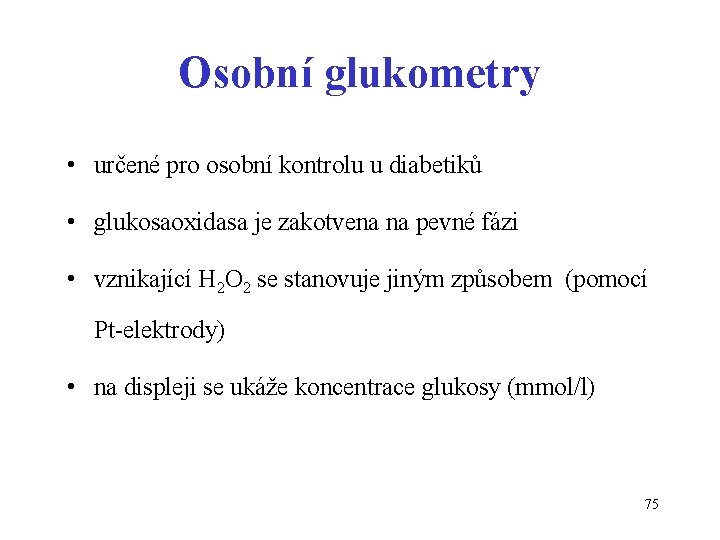 Osobní glukometry

• určené pro osobní kontrolu u diabetiků

• glukosaoxidasa je zakotvena na pevné fázi

• vznikající $H_2O_2$ se stanovuje jiným způsobem (pomocí Pt-elektrody)

• na displeji se ukáže koncentrace glukosy (mmol/l)

75